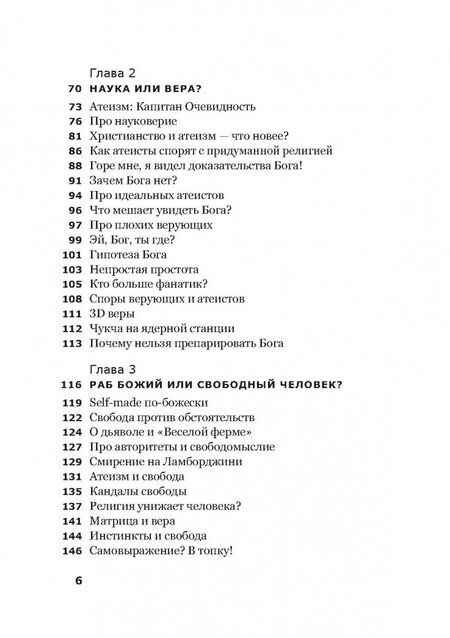 Глава 2
70 НАУКА ИЛИ ВЕРА?
73 Атеизм: Капитан Очевидность
76 Про науковерие
81 Христианство и атеизм — что новее?
86 Как атеисты спорят с придуманной религией
88 Горе мне, я видел доказательства Бога!
91 Зачем Бога нет?
94 Про идеальных атеистов
96 Что мешает увидеть Бога?
97 Про плохих верующих
99 Эй, Бог, ты где?
101 Гипотеза Бога
103 Непростая простота
105 Кто больше фанатик?
108 Споры верующих и атеистов
111 3D веры
112 Чукча на ядерной станции
113 Почему нельзя препарировать Бога

Глава 3
116 РАБ БОЖИЙ ИЛИ СВОБОДНЫЙ ЧЕЛОВЕК?
119 Self-made по-божески
122 Свобода против обстоятельств
124 О дьяволе и «Веселой ферме»
127 Про авторитеты и свободомыслие
129 Смирение на Ламборджини
131 Атеизм и свобода
135 Кандалы свободы
137 Религия унижает человека?
141 Матрица и вера
144 Инстинкты и свобода
146 Самовыражение? В топку!

6